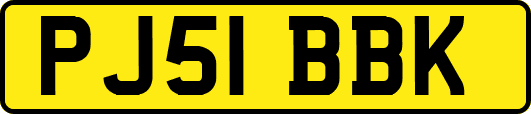 PJ51 BBK